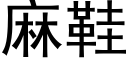 麻鞋